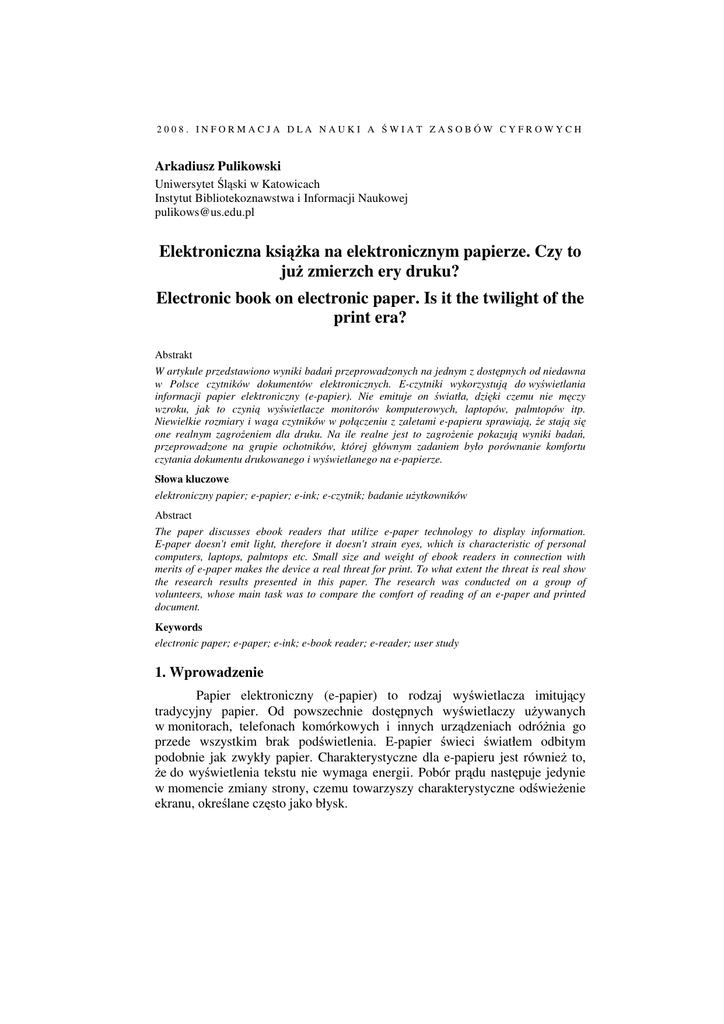 2008. INFORMACJA DLA NAUKI A ŚWIAT ZASOBÓW CYFROWYCH

Arkadiusz Pulikowski
Uniwersytet Śląski w Katowicach
Instytut Bibliotekoznawstwa i Informacji Naukowej
pulikows@us.edu.pl

Elektroniczna książka na elektronicznym papierze. Czy to już zmierzch ery druku?

Electronic book on electronic paper. Is it the twilight of the print era?

Abstrakt

W artykule przedstawiono wyniki badań przeprowadzonych na jednym z dostępnych od niedawna w Polsce czytników dokumentów elektronicznych. E-czytniki wykorzystują do wyświetlania informacji papier elektroniczny (e-papier). Nie emituje on światła, dzięki czemu nie męczy wzroku, jak to czynią wyświetlacze monitorów komputerowych, laptopów, palmtopów itp. Niewielkie rozmiary i waga czytników w połączeniu z zaletami e-papieru sprawiają, że stają się one realnym zagrożeniem dla druku. Na ile realne jest to zagrożenie pokazują wyniki badań, przeprowadzone na grupie ochotników, której głównym zadaniem było porównanie komfortu czytania dokumentu drukowanego i wyświetlanego na e-papierze.

Słowa kluczowe

elektroniczny papier; e-papier; e-ink; e-czytnik; badanie użytkowników

Abstract

The paper discusses ebook readers that utilize e-paper technology to display information. E-paper doesn't emit light, therefore it doesn't strain eyes, which is characteristic of personal computers, laptops, palmtops etc. Small size and weight of ebook readers in connection with merits of e-paper makes the device a real threat for print. To what extent the threat is real show the research results presented in this paper. The research was conducted on a group of volunteers, whose main task was to compare the comfort of reading of an e-paper and printed document.

Keywords

electronic paper; e-paper; e-ink; e-book reader; e-reader; user study

1. Wprowadzenie

Papier elektroniczny (e-papier) to rodzaj wyświetlacza imitujący tradycyjny papier. Od powszechnie dostępnych wyświetlaczy używanych w monitorach, telefonach komórkowych i innych urządzeniach odróżnia go przede wszystkim brak podświetlenia. E-papier świeci światłem odbitym podobnie jak zwykły papier. Charakterystyczne dla e-papieru jest również to, że do wyświetlenia tekstu nie wymaga energii. Pobór prądu następuje jedynie w momencie zmiany strony, czemu towarzyszy charakterystyczne odświeżenie ekranu, określane często jako błysk.